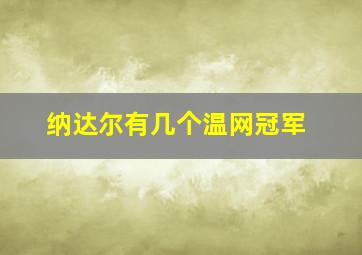 纳达尔有几个温网冠军